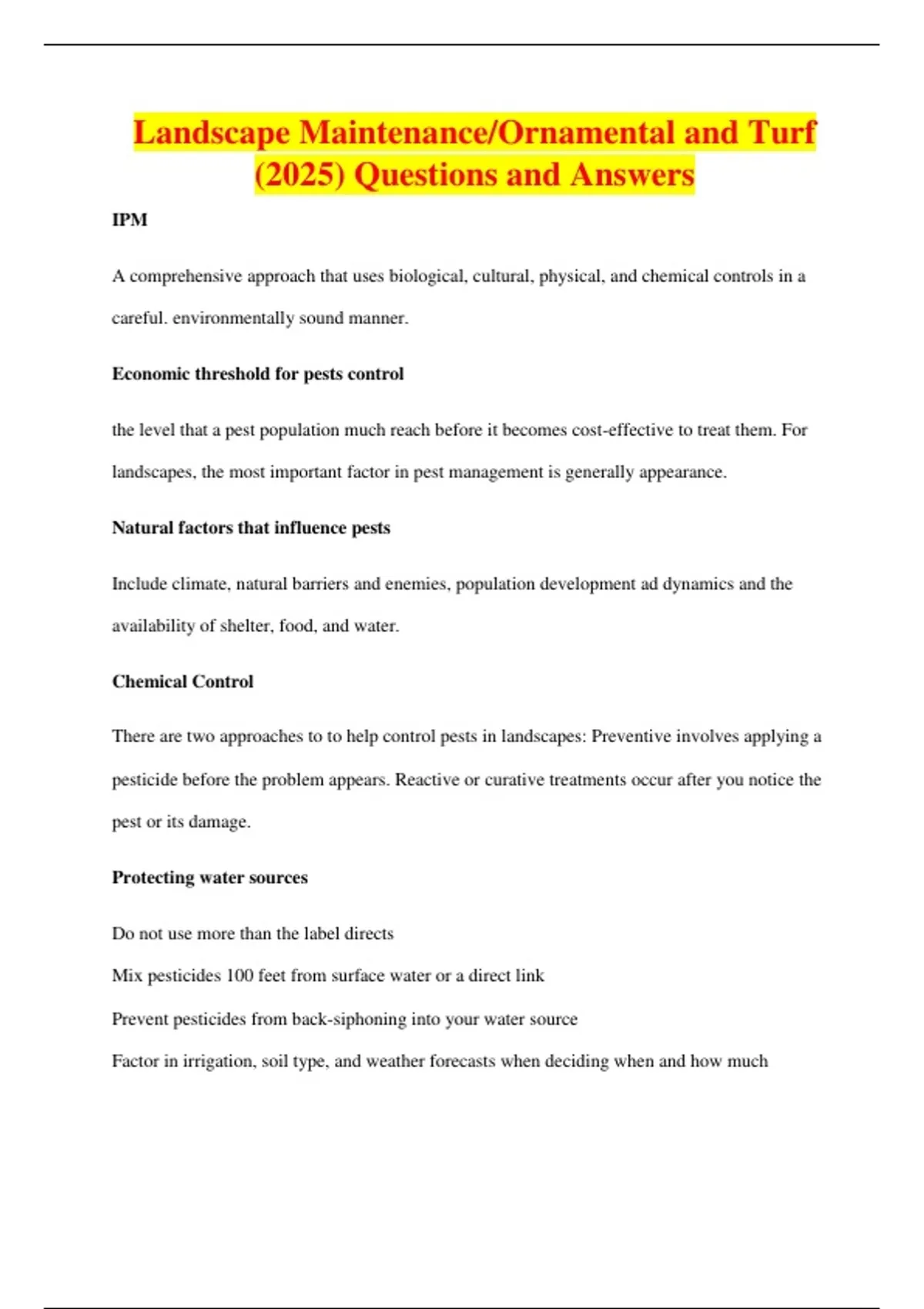 Landscape Maintenance/Ornamental and Turf (2025) Questions and Answers

IPM

A comprehensive approach that uses biological, cultural, physical, and chemical controls in a careful. environmentally sound manner.

Economic threshold for pests control

the level that a pest population much reach before it becomes cost-effective to treat them. For landscapes, the most important factor in pest management is generally appearance.

Natural factors that influence pests

Include climate, natural barriers and enemies, population development ad dynamics and the availability of shelter, food, and water.

Chemical Control

There are two approaches to to help control pests in landscapes: Preventive involves applying a pesticide before the problem appears. Reactive or curative treatments occur after you notice the pest or its damage.

Protecting water sources

Do not use more than the label directs

Mix pesticides 100 feet from surface water or a direct link

Prevent pesticides from back-siphoning into your water source

Factor in irrigation, soil type, and weather forecasts when deciding when and how much